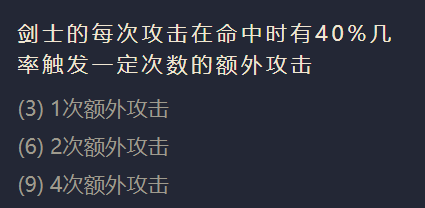 剑士的每次攻击在命中时有40%几率触发一定次数的额外攻击

(3) 1次额外攻击

(6) 2次额外攻击

(9) 4次额外攻击